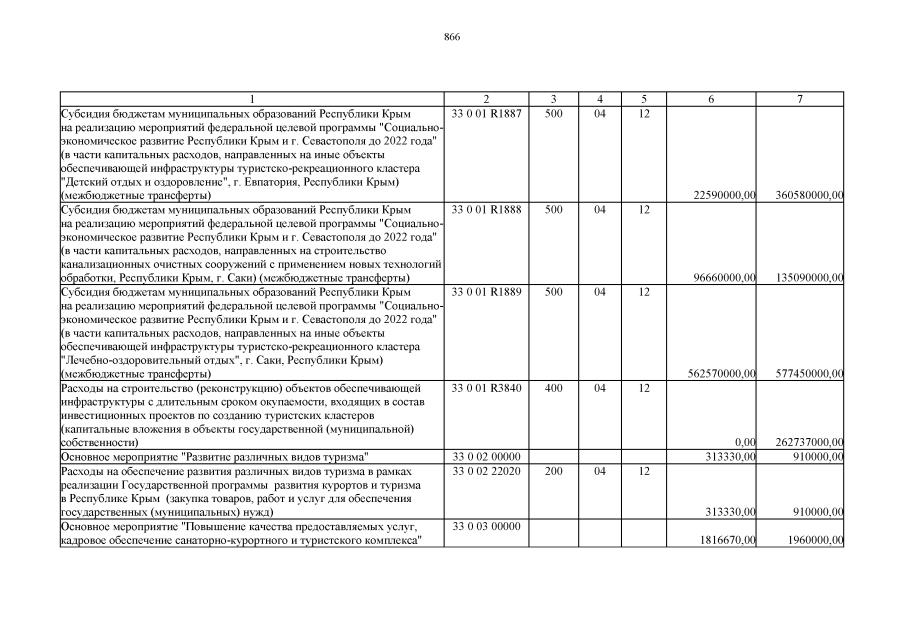 866

| 1 | 2 | 3 | 4 | 5 | 6 | 7 |
|---|---|---|---|---|---|---|
| Субсидия бюджетам муниципальных образований Республики Крым на реализацию мероприятий федеральной целевой программы "Социально-экономическое развитие Республики Крым и г. Севастополя до 2022 года" (в части капитальных расходов, направленных на иные объекты обеспечивающей инфраструктуры туристско-рекреационного кластера "Детский отдых и оздоровление", г. Евпатория, Республики Крым) (межбюджетные трансферты) | 33 0 01 R1887 | 500 | 04 | 12 | 22590000,00 | 360580000,00 |
| Субсидия бюджетам муниципальных образований Республики Крым на реализацию мероприятий федеральной целевой программы "Социально-экономическое развитие Республики Крым и г. Севастополя до 2022 года" (в части капитальных расходов, направленных на строительство канализационных очистных сооружений с применением новых технологий обработки, Республики Крым, г. Саки) (межбюджетные трансферты) | 33 0 01 R1888 | 500 | 04 | 12 | 96660000,00 | 135090000,00 |
| Субсидия бюджетам муниципальных образований Республики Крым на реализацию мероприятий федеральной целевой программы "Социально-экономическое развитие Республики Крым и г. Севастополя до 2022 года" (в части капитальных расходов, направленных на иные объекты обеспечивающей инфраструктуры туристско-рекреационного кластера "Лечебно-оздоровительный отдых", г. Саки, Республики Крым) (межбюджетные трансферты) | 33 0 01 R1889 | 500 | 04 | 12 | 562570000,00 | 577450000,00 |
| Расходы на строительство (реконструкцию) объектов обеспечивающей инфраструктуры с длительным сроком окупаемости, входящих в состав инвестиционных проектов по созданию туристских кластеров (капитальные вложения в объекты государственной (муниципальной) собственности) | 33 0 01 R3840 | 400 | 04 | 12 | 0,00 | 262737000,00 |
| Основное мероприятие "Развитие различных видов туризма" | 33 0 02 00000 | | | | 313330,00 | 910000,00 |
| Расходы на обеспечение развития различных видов туризма в рамках реализации Государственной программы развития курортов и туризма в Республике Крым (закупка товаров, работ и услуг для обеспечения государственных (муниципальных) нужд) | 33 0 02 22020 | 200 | 04 | 12 | 313330,00 | 910000,00 |
| Основное мероприятие "Повышение качества предоставляемых услуг, кадровое обеспечение санаторно-курортного и туристского комплекса" | 33 0 03 00000 | | | | 1816670,00 | 1960000,00 |